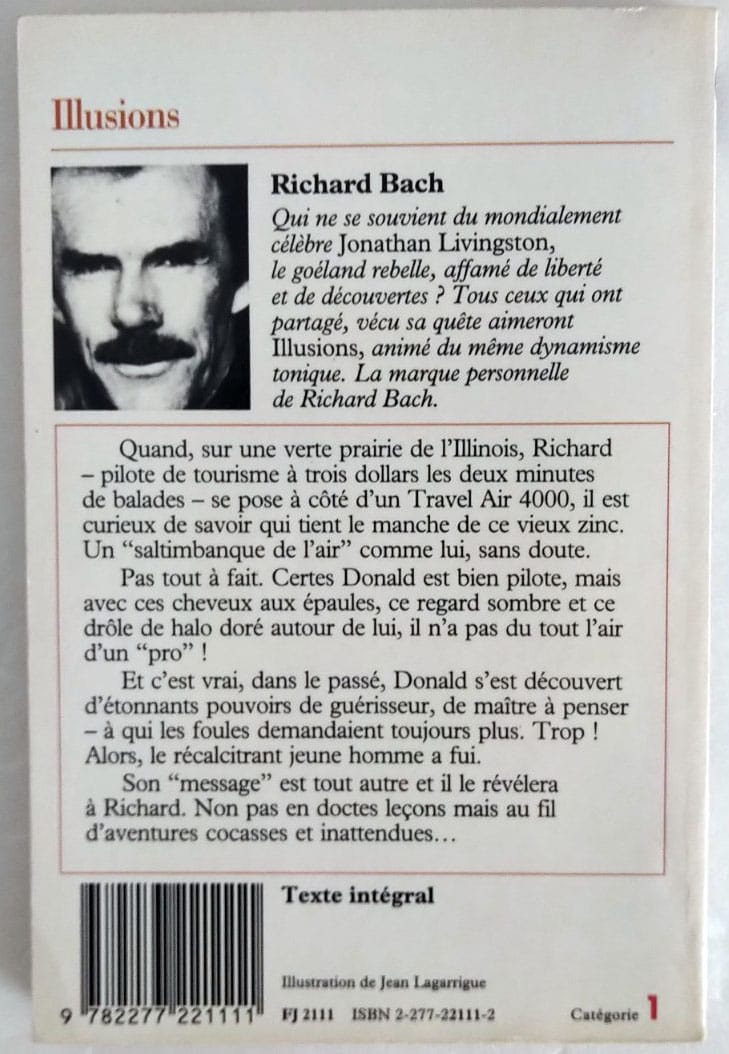 Illusions

Richard Bach

Qui ne se souvient du mondialement célèbre Jonathan Livingston, le goéland rebelle, affamé de liberté et de découvertes ? Tous ceux qui ont partagé, vécu sa quête aimeront Illusions, animé du même dynamisme tonique. La marque personnelle de Richard Bach.

Quand, sur une verte prairie de l'Illinois, Richard – pilote de tourisme à trois dollars les deux minutes de balades – se pose à côté d'un Travel Air 4000, il est curieux de savoir qui tient le manche de ce vieux zinc. Un "saltimbanque de l'air" comme lui, sans doute.

Pas tout à fait. Certes Donald est bien pilote, mais avec ces cheveux aux épaules, ce regard sombre et ce drôle de halo doré autour de lui, il n'a pas du tout l'air d'un "pro" !

Et c'est vrai, dans le passé, Donald s'est découvert d'étonnants pouvoirs de guérisseur, de maître à penser – à qui les foules demandaient toujours plus. Trop ! Alors, le récalcitrant jeune homme a fui.

Son "message" est tout autre et il le révélera à Richard. Non pas en doctes leçons mais au fil d'aventures cocasses et inattendues…

Texte intégral

Illustration de Jean Lagarrigue

9 782277 221111 FJ 2111 ISBN 2-277-22111-2 Catégorie 1